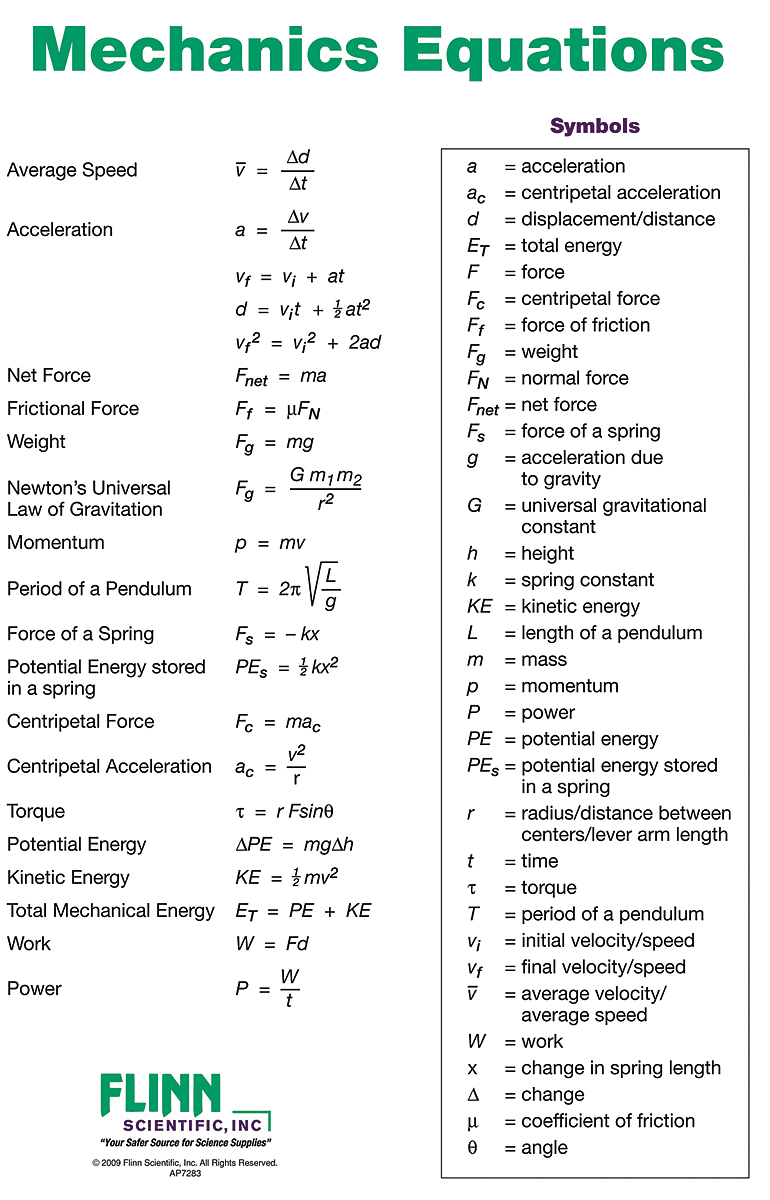 Mechanics Equations

Average Speed $\bar{v} = \frac{\Delta d}{\Delta t}$

Acceleration $a = \frac{\Delta v}{\Delta t}$

$v_f = v_i + at$

$d = v_i t + \frac{1}{2}at^2$

$v_f^2 = v_i^2 + 2ad$

Net Force $F_{net} = ma$

Frictional Force $F_f = \mu F_N$

Weight $F_g = mg$

Newton's Universal Law of Gravitation $F_g = \frac{G m_1 m_2}{r^2}$

Momentum $p = mv$

Period of a Pendulum $T = 2\pi\sqrt{\frac{L}{g}}$

Force of a Spring $F_s = -kx$

Potential Energy stored in a spring $PE_s = \frac{1}{2}kx^2$

Centripetal Force $F_c = ma_c$

Centripetal Acceleration $a_c = \frac{v^2}{r}$

Torque $\tau = r F\sin\theta$

Potential Energy $\Delta PE = mg\Delta h$

Kinetic Energy $KE = \frac{1}{2}mv^2$

Total Mechanical Energy $E_T = PE + KE$

Work $W = Fd$

Power $P = \frac{W}{t}$

FLINN SCIENTIFIC, INC
"Your Safer Source for Science Supplies"
© 2009 Flinn Scientific, Inc. All Rights Reserved.
AP7283

Symbols

$a$ = acceleration
$a_c$ = centripetal acceleration
$d$ = displacement/distance
$E_T$ = total energy
$F$ = force
$F_c$ = centripetal force
$F_f$ = force of friction
$F_g$ = weight
$F_N$ = normal force
$F_{net}$ = net force
$F_s$ = force of a spring
$g$ = acceleration due to gravity
$G$ = universal gravitational constant
$h$ = height
$k$ = spring constant
$KE$ = kinetic energy
$L$ = length of a pendulum
$m$ = mass
$p$ = momentum
$P$ = power
$PE$ = potential energy
$PE_s$ = potential energy stored in a spring
$r$ = radius/distance between centers/lever arm length
$t$ = time
$\tau$ = torque
$T$ = period of a pendulum
$v_i$ = initial velocity/speed
$v_f$ = final velocity/speed
$\bar{v}$ = average velocity/ average speed
$W$ = work
x = change in spring length
$\Delta$ = change
$\mu$ = coefficient of friction
$\theta$ = angle